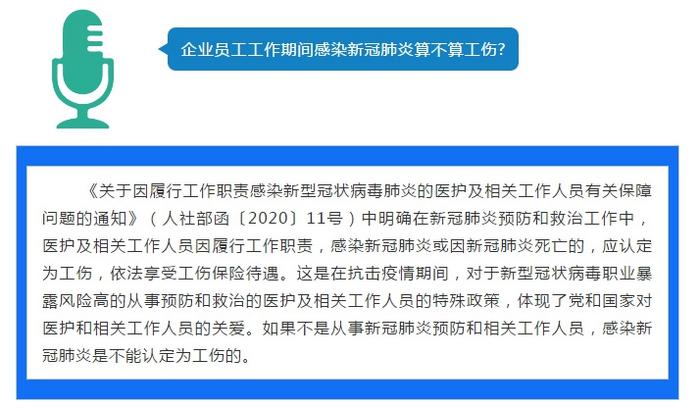 企业员工工作期间感染新冠肺炎算不算工伤?

《关于因履行工作职责感染新型冠状病毒肺炎的医护及相关工作人员有关保障问题的通知》（人社部函〔2020〕11号）中明确在新冠肺炎预防和救治工作中，医护及相关工作人员因履行工作职责，感染新冠肺炎或因新冠肺炎死亡的，应认定为工伤，依法享受工伤保险待遇。这是在抗击疫情期间，对于新型冠状病毒职业暴露风险高的从事预防和救治的医护及相关工作人员的特殊政策，体现了党和国家对医护和相关工作人员的关爱。如果不是从事新冠肺炎预防和相关工作人员，感染新冠肺炎是不能认定为工伤的。